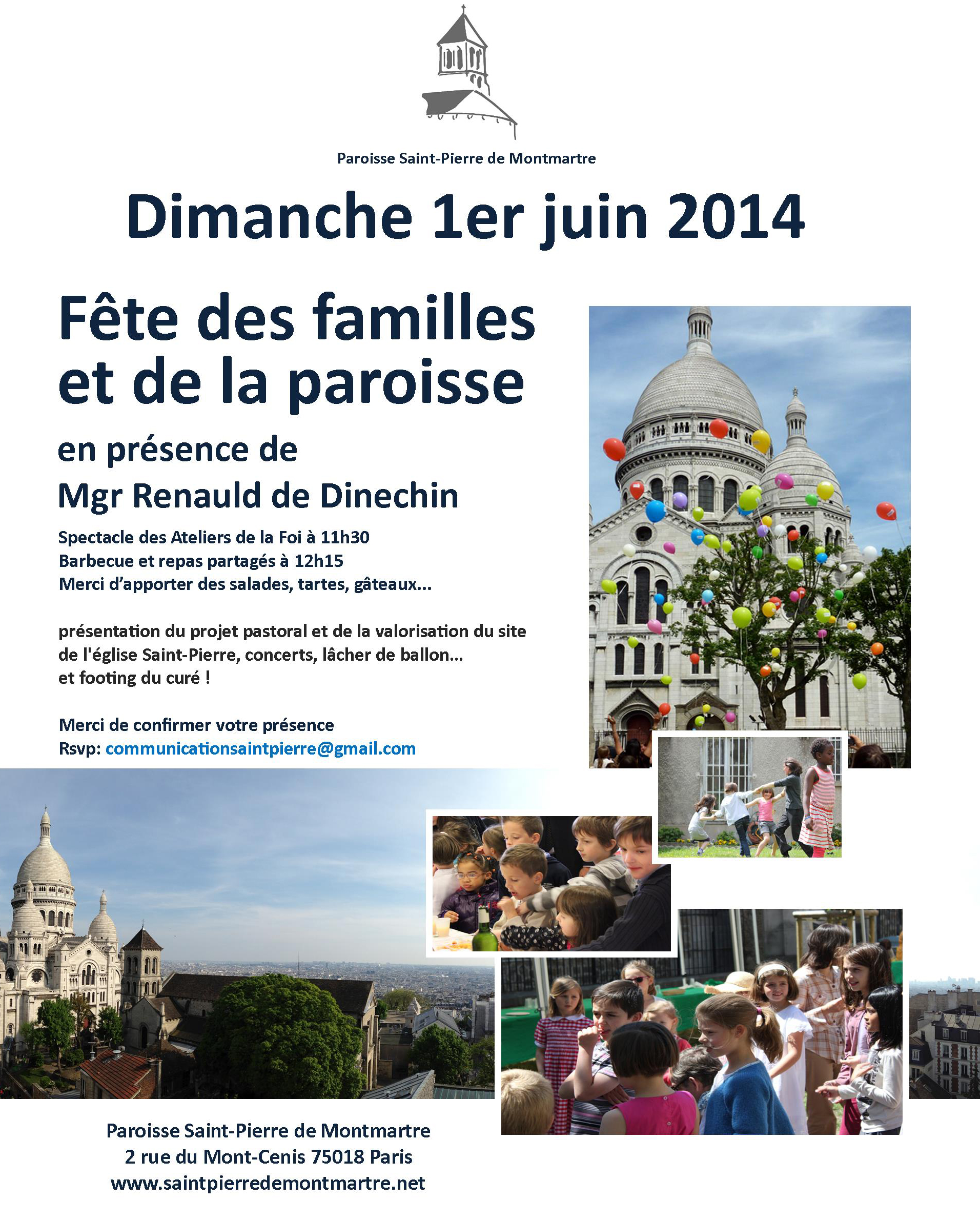 Paroisse Saint-Pierre de Montmartre

Dimanche 1er juin 2014

Fête des familles et de la paroisse

en présence de
Mgr Renauld de Dinechin

Spectacle des Ateliers de la Foi à 11h30
Barbecue et repas partagés à 12h15
Merci d'apporter des salades, tartes, gâteaux...

présentation du projet pastoral et de la valorisation du site de l'église Saint-Pierre, concerts, lâcher de ballon... et footing du curé !

Merci de confirmer votre présence
Rsvp: communicationsaintpierre@gmail.com

Paroisse Saint-Pierre de Montmartre
2 rue du Mont-Cenis 75018 Paris
www.saintpierredemontmartre.net